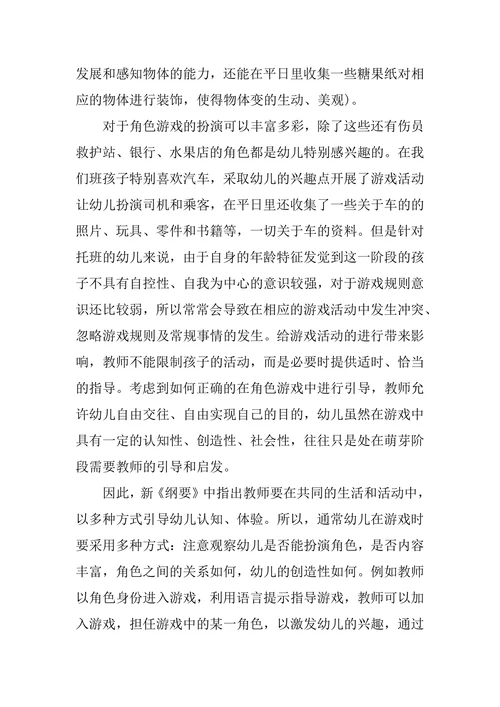 发展和感知物体的能力，还能在平日里收集一些糖果纸对相应的物体进行装饰，使得物体变的生动、美观）。

对于角色游戏的扮演可以丰富多彩，除了这些还有伤员救护站、银行、水果店的角色都是幼儿特别感兴趣的。在我们班孩子特别喜欢汽车，采取幼儿的兴趣点开展了游戏活动让幼儿扮演司机和乘客，在平日里还收集了一些关于车的的照片、玩具、零件和书籍等，一切关于车的资料。但是针对托班的幼儿来说，由于自身的年龄特征发觉到这一阶段的孩子不具有自控性、自我为中心的意识较强，对于游戏规则意识还比较弱，所以常常会导致在相应的游戏活动中发生冲突、忽略游戏规则及常规事情的发生。给游戏活动的进行带来影响，教师不能限制孩子的活动，而是必要时提供适时、恰当的指导。考虑到如何正确的在角色游戏中进行引导，教师允许幼儿自由交往、自由实现自己的目的，幼儿虽然在游戏中具有一定的认知性、创造性、社会性，往往只是处在萌芽阶段需要教师的引导和启发。

因此，新《纲要》中指出教师要在共同的生活和活动中，以多种方式引导幼儿认知、体验。所以，通常幼儿在游戏时要采用多种方式：注意观察幼儿是否能扮演角色，是否内容丰富，角色之间的关系如何，幼儿的创造性如何。例如教师以角色身份进入游戏，利用语言提示指导游戏，教师可以加入游戏，担任游戏中的某一角色，以激发幼儿的兴趣，通过